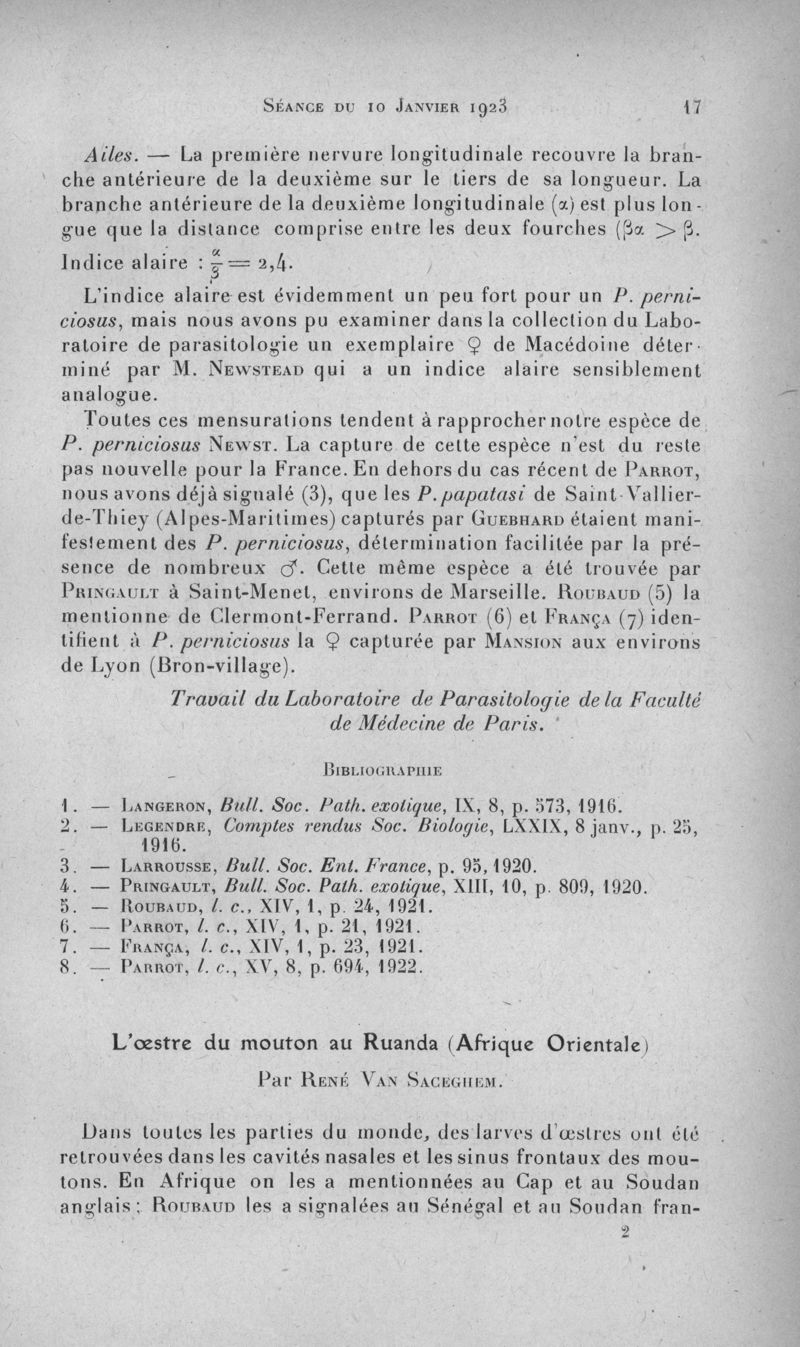 Séance du 10 Janvier 1923 17

Ailes. — La première nervure longitudinale recouvre la branche antérieure de la deuxième sur le tiers de sa longueur. La branche antérieure de la deuxième longitudinale ($\alpha$) est plus longue que la distance comprise entre les deux fourches ($\beta\alpha > \beta$. Indice alaire : $\frac{\alpha}{\beta} = 2,4$.

L'indice alaire est évidemment un peu fort pour un P. perniciosus, mais nous avons pu examiner dans la collection du Laboratoire de parasitologie un exemplaire ♀ de Macédoine déterminé par M. Newstead qui a un indice alaire sensiblement analogue.

Toutes ces mensurations tendent à rapprocher notre espèce de P. perniciosus Newst. La capture de cette espèce n'est du reste pas nouvelle pour la France. En dehors du cas récent de Parrot, nous avons déjà signalé (3), que les P. papatasi de Saint-Vallier-de-Thiey (Alpes-Maritimes) capturés par Guebhard étaient manifestement des P. perniciosus, détermination facilitée par la présence de nombreux ♂. Cette même espèce a été trouvée par Pringault à Saint-Menet, environs de Marseille. Roubaud (5) la mentionne de Clermont-Ferrand. Parrot (6) et França (7) identifient à P. perniciosus la ♀ capturée par Mansion aux environs de Lyon (Bron-village).

Travail du Laboratoire de Parasitologie de la Faculté de Médecine de Paris.

Bibliographie

1. — Langeron, Bull. Soc. Path. exotique, IX, 8, p. 573, 1916.
2. — Legendre, Comptes rendus Soc. Biologie, LXXIX, 8 janv., p. 25, 1916.
3. — Larrousse, Bull. Soc. Ent. France, p. 95, 1920.
4. — Pringault, Bull. Soc. Path. exotique, XIII, 10, p. 809, 1920.
5. — Roubaud, l. c., XIV, 1, p. 24, 1921.
6. — Parrot, l. c., XIV, 1, p. 21, 1921.
7. — França, l. c., XIV, 1, p. 23, 1921.
8. — Parrot, l. c., XV, 8, p. 694, 1922.

L'œstre du mouton au Ruanda (Afrique Orientale)

Par René Van Saceghem.

Dans toutes les parties du monde, des larves d'œstres ont été retrouvées dans les cavités nasales et les sinus frontaux des moutons. En Afrique on les a mentionnées au Cap et au Soudan anglais; Roubaud les a signalées au Sénégal et au Soudan fran-

2